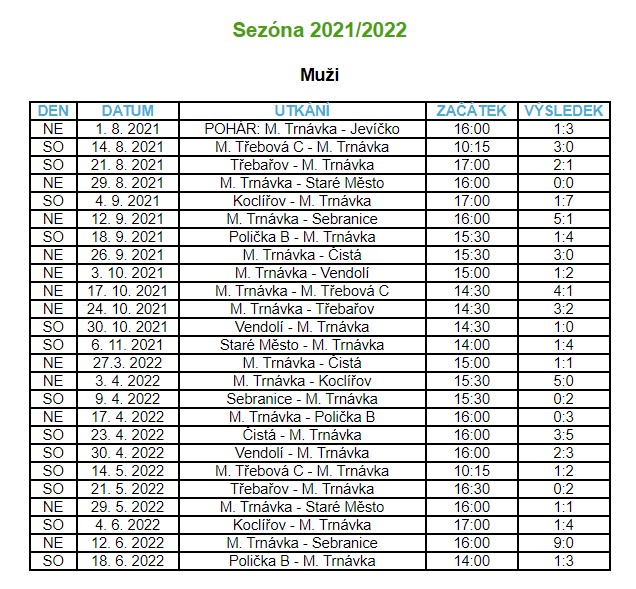 Sezóna 2021/2022

Muži

| DEN | DATUM | UTKÁNÍ | ZAČÁTEK | VÝSLEDEK |
|---|---|---|---|---|
| NE | 1. 8. 2021 | POHÁR: M. Trnávka - Jevíčko | 16:00 | 1:3 |
| SO | 14. 8. 2021 | M. Třebová C - M. Trnávka | 10:15 | 3:0 |
| SO | 21. 8. 2021 | Třebařov - M. Trnávka | 17:00 | 2:1 |
| NE | 29. 8. 2021 | M. Trnávka - Staré Město | 16:00 | 0:0 |
| SO | 4. 9. 2021 | Koclířov - M. Trnávka | 17:00 | 1:7 |
| NE | 12. 9. 2021 | M. Trnávka - Sebranice | 16:00 | 5:1 |
| SO | 18. 9. 2021 | Polička B - M. Trnávka | 15:30 | 1:4 |
| NE | 26. 9. 2021 | M. Trnávka - Čistá | 15:30 | 3:0 |
| NE | 3. 10. 2021 | M. Trnávka - Vendolí | 15:00 | 1:2 |
| NE | 17. 10. 2021 | M. Trnávka - M. Třebová C | 14:30 | 4:1 |
| NE | 24. 10. 2021 | M. Trnávka - Třebařov | 14:30 | 3:2 |
| SO | 30. 10. 2021 | Vendolí - M. Trnávka | 14:30 | 1:0 |
| SO | 6. 11. 2021 | Staré Město - M. Trnávka | 14:00 | 1:4 |
| NE | 27.3. 2022 | M. Trnávka - Čistá | 15:00 | 1:1 |
| NE | 3. 4. 2022 | M. Trnávka - Koclířov | 15:30 | 5:0 |
| SO | 9. 4. 2022 | Sebranice - M. Trnávka | 15:30 | 0:2 |
| NE | 17. 4. 2022 | M. Trnávka - Polička B | 16:00 | 0:3 |
| SO | 23. 4. 2022 | Čistá - M. Trnávka | 16:00 | 3:5 |
| SO | 30. 4. 2022 | Vendolí - M. Trnávka | 16:00 | 2:3 |
| SO | 14. 5. 2022 | M. Třebová C - M. Trnávka | 10:15 | 1:2 |
| SO | 21. 5. 2022 | Třebařov - M. Trnávka | 16:30 | 0:2 |
| NE | 29. 5. 2022 | M. Trnávka - Staré Město | 16:00 | 1:1 |
| SO | 4. 6. 2022 | Koclířov - M. Trnávka | 17:00 | 1:4 |
| NE | 12. 6. 2022 | M. Trnávka - Sebranice | 16:00 | 9:0 |
| SO | 18. 6. 2022 | Polička B - M. Trnávka | 14:00 | 1:3 |